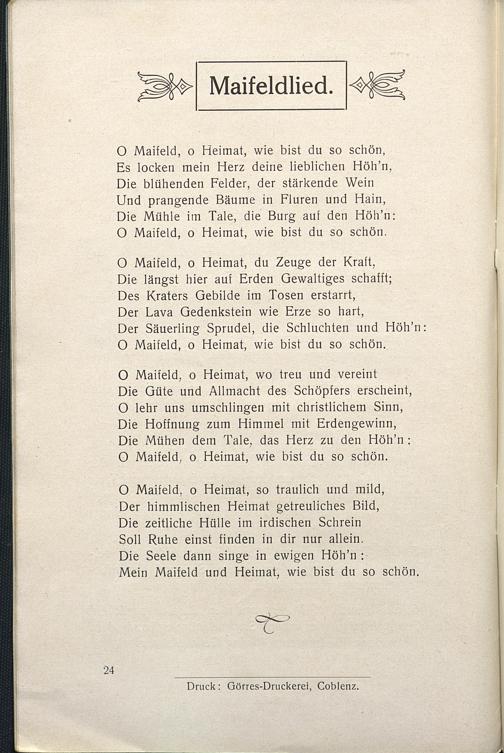 Maifeldlied.

O Maifeld, o Heimat, wie bist du so schön,
Es locken mein Herz deine lieblichen Höh'n,
Die blühenden Felder, der stärkende Wein
Und prangende Bäume in Fluren und Hain,
Die Mühle im Tale, die Burg auf den Höh'n:
O Maifeld, o Heimat, wie bist du so schön.

O Maifeld, o Heimat, du Zeuge der Kraft,
Die längst hier auf Erden Gewaltiges schafft;
Des Kraters Gebilde im Tosen erstarrt,
Der Lava Gedenkstein wie Erze so hart,
Der Säuerling Sprudel, die Schluchten und Höh'n:
O Maifeld, o Heimat, wie bist du so schön.

O Maifeld, o Heimat, wo treu und vereint
Die Güte und Allmacht des Schöpfers erscheint,
O lehr uns umschlingen mit christlichem Sinn,
Die Hoffnung zum Himmel mit Erdengewinn,
Die Mühen dem Tale, das Herz zu den Höh'n:
O Maifeld, o Heimat, wie bist du so schön.

O Maifeld, o Heimat, so traulich und mild,
Der himmlischen Heimat getreuliches Bild,
Die zeitliche Hülle im irdischen Schrein
Soll Ruhe einst finden in dir nur allein.
Die Seele dann singe in ewigen Höh'n:
Mein Maifeld und Heimat, wie bist du so schön.

24

Druck: Görres-Druckerei, Coblenz.